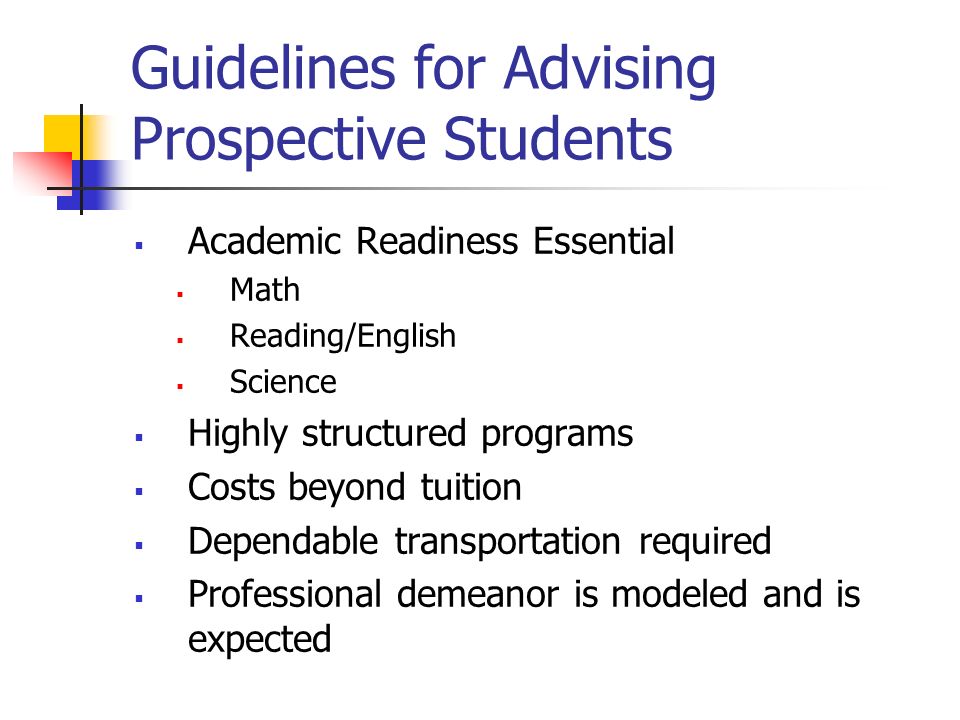 Guidelines for Advising Prospective Students

- Academic Readiness Essential
  - Math
  - Reading/English
  - Science
- Highly structured programs
- Costs beyond tuition
- Dependable transportation required
- Professional demeanor is modeled and is expected